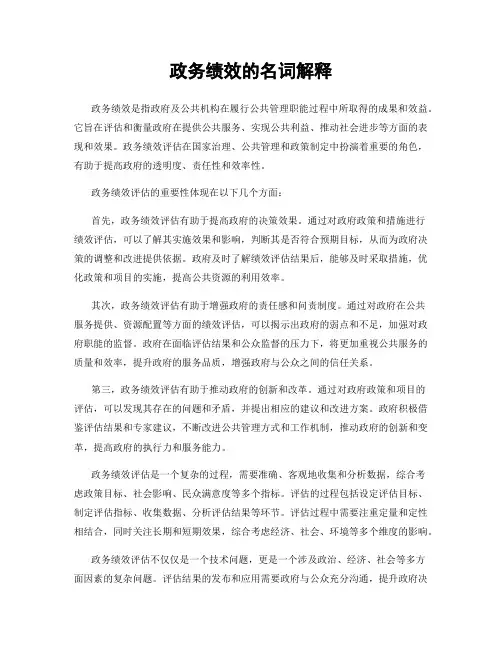 政务绩效的名词解释

政务绩效是指政府及公共机构在履行公共管理职能过程中所取得的成果和效益。它旨在评估和衡量政府在提供公共服务、实现公共利益、推动社会进步等方面的表现和效果。政务绩效评估在国家治理、公共管理和政策制定中扮演着重要的角色，有助于提高政府的透明度、责任性和效率性。

政务绩效评估的重要性体现在以下几个方面：

首先，政务绩效评估有助于提高政府的决策效果。通过对政府政策和措施进行绩效评估，可以了解其实施效果和影响，判断其是否符合预期目标，从而为政府决策的调整和改进提供依据。政府及时了解绩效评估结果后，能够及时采取措施，优化政策和项目的实施，提高公共资源的利用效率。

其次，政务绩效评估有助于增强政府的责任感和问责制度。通过对政府在公共服务提供、资源配置等方面的绩效评估，可以揭示出政府的弱点和不足，加强对政府职能的监督。政府在面临评估结果和公众监督的压力下，将更加重视公共服务的质量和效率，提升政府的服务品质，增强政府与公众之间的信任关系。

第三，政务绩效评估有助于推动政府的创新和改革。通过对政府政策和项目的评估，可以发现其存在的问题和矛盾，并提出相应的建议和改进方案。政府积极借鉴评估结果和专家建议，不断改进公共管理方式和工作机制，推动政府的创新和变革，提高政府的执行力和服务能力。

政务绩效评估是一个复杂的过程，需要准确、客观地收集和分析数据，综合考虑政策目标、社会影响、民众满意度等多个指标。评估的过程包括设定评估目标、制定评估指标、收集数据、分析评估结果等环节。评估过程中需要注重定量和定性相结合，同时关注长期和短期效果，综合考虑经济、社会、环境等多个维度的影响。

政务绩效评估不仅仅是一个技术问题，更是一个涉及政治、经济、社会等多方面因素的复杂问题。评估结果的发布和应用需要政府与公众充分沟通，提升政府决